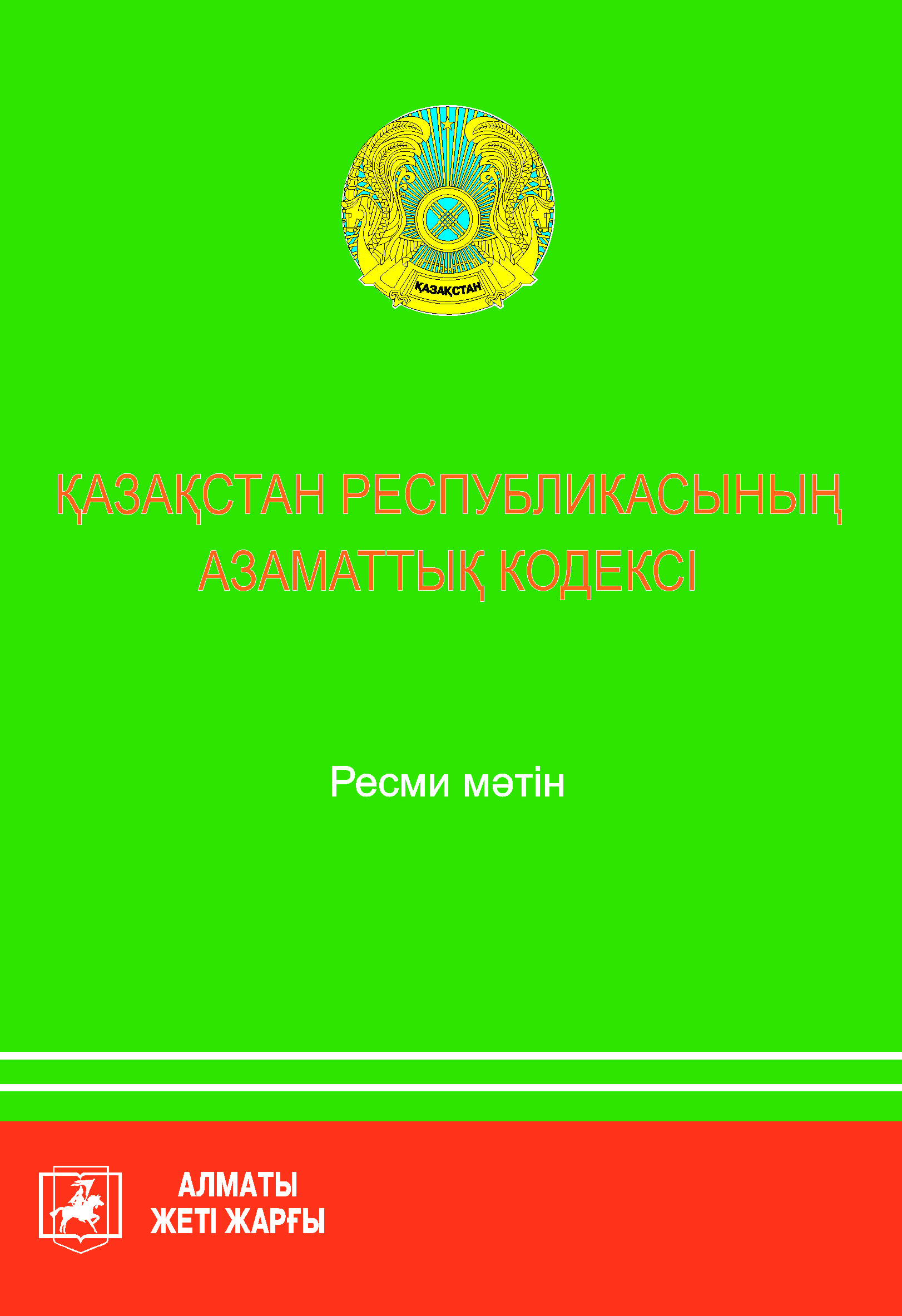 ҚАЗАҚСТАН

ҚАЗАҚСТАН РЕСПУБЛИКАСЫНЫҢ АЗАМАТТЫҚ КОДЕКСІ

Ресми мәтін

АЛМАТЫ
ЖЕТІ ЖАРҒЫ